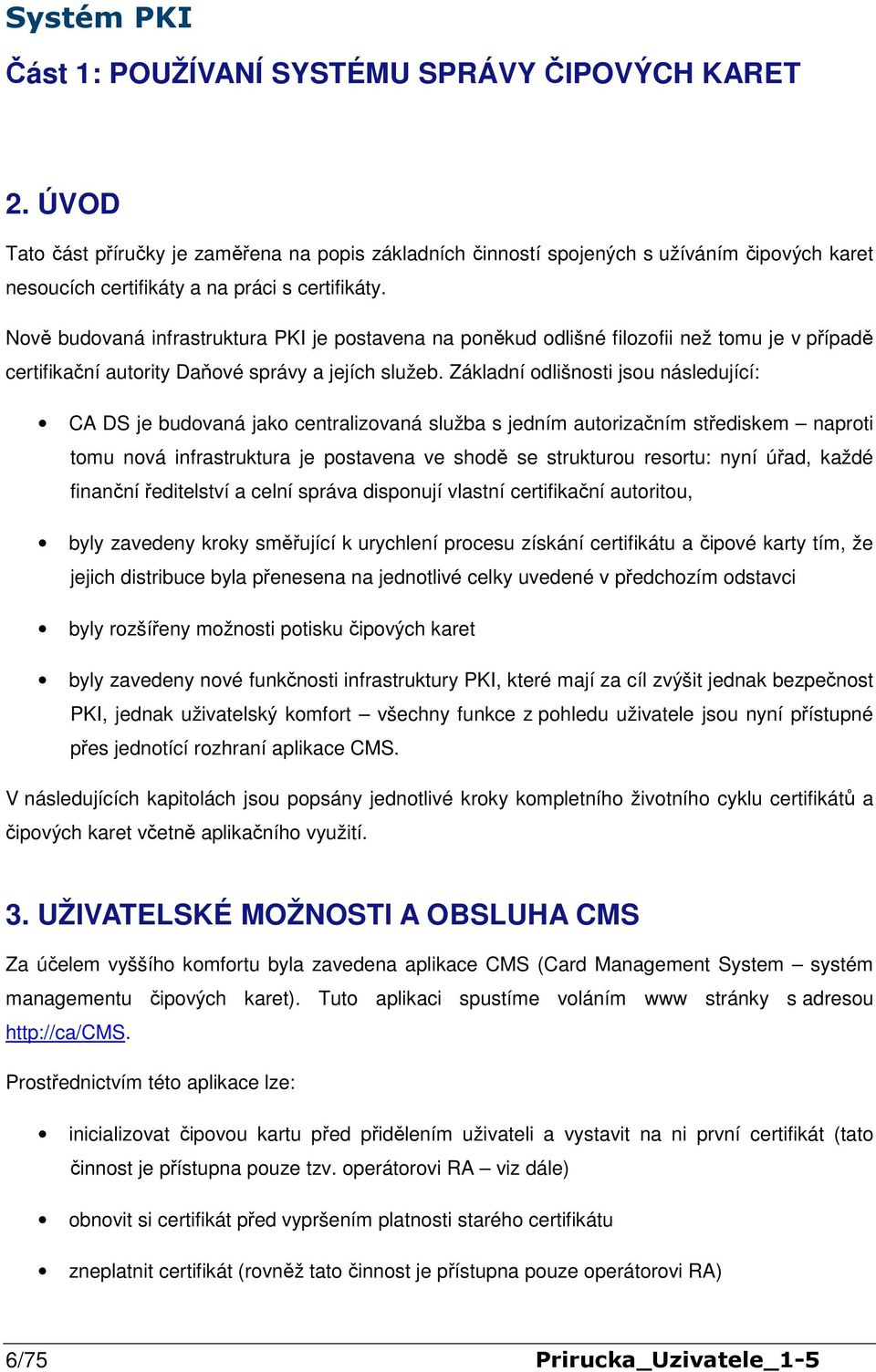 Systém PKI

Část 1: POUŽÍVANÍ SYSTÉMU SPRÁVY ČIPOVÝCH KARET

2. ÚVOD

Tato část příručky je zaměřena na popis základních činností spojených s užíváním čipových karet nesoucích certifikáty a na práci s certifikáty.

Nově budovaná infrastruktura PKI je postavena na poněkud odlišné filozofii než tomu je v případě certifikační autority Daňové správy a jejích služeb. Základní odlišnosti jsou následující:

• CA DS je budovaná jako centralizovaná služba s jedním autorizačním střediskem – naproti tomu nová infrastruktura je postavena ve shodě se strukturou resortu: nyní úřad, každé finanční ředitelství a celní správa disponují vlastní certifikační autoritou,

• byly zavedeny kroky směřující k urychlení procesu získání certifikátu a čipové karty tím, že jejich distribuce byla přenesena na jednotlivé celky uvedené v předchozím odstavci

• byly rozšířeny možnosti potisku čipových karet

• byly zavedeny nové funkčnosti infrastruktury PKI, které mají za cíl zvýšit jednak bezpečnost PKI, jednak uživatelský komfort – všechny funkce z pohledu uživatele jsou nyní přístupné přes jednotící rozhraní aplikace CMS.

V následujících kapitolách jsou popsány jednotlivé kroky kompletního životního cyklu certifikátů a čipových karet včetně aplikačního využití.

3. UŽIVATELSKÉ MOŽNOSTI A OBSLUHA CMS

Za účelem vyššího komfortu byla zavedena aplikace CMS (Card Management System – systém managementu čipových karet). Tuto aplikaci spustíme voláním www stránky s adresou http://ca/CMS.

Prostřednictvím této aplikace lze:

• inicializovat čipovou kartu před přidělením uživateli a vystavit na ni první certifikát (tato činnost je přístupna pouze tzv. operátorovi RA – viz dále)

• obnovit si certifikát před vypršením platnosti starého certifikátu

• zneplatnit certifikát (rovněž tato činnost je přístupna pouze operátorovi RA)

6/75 Prirucka_Uzivatele_1-5